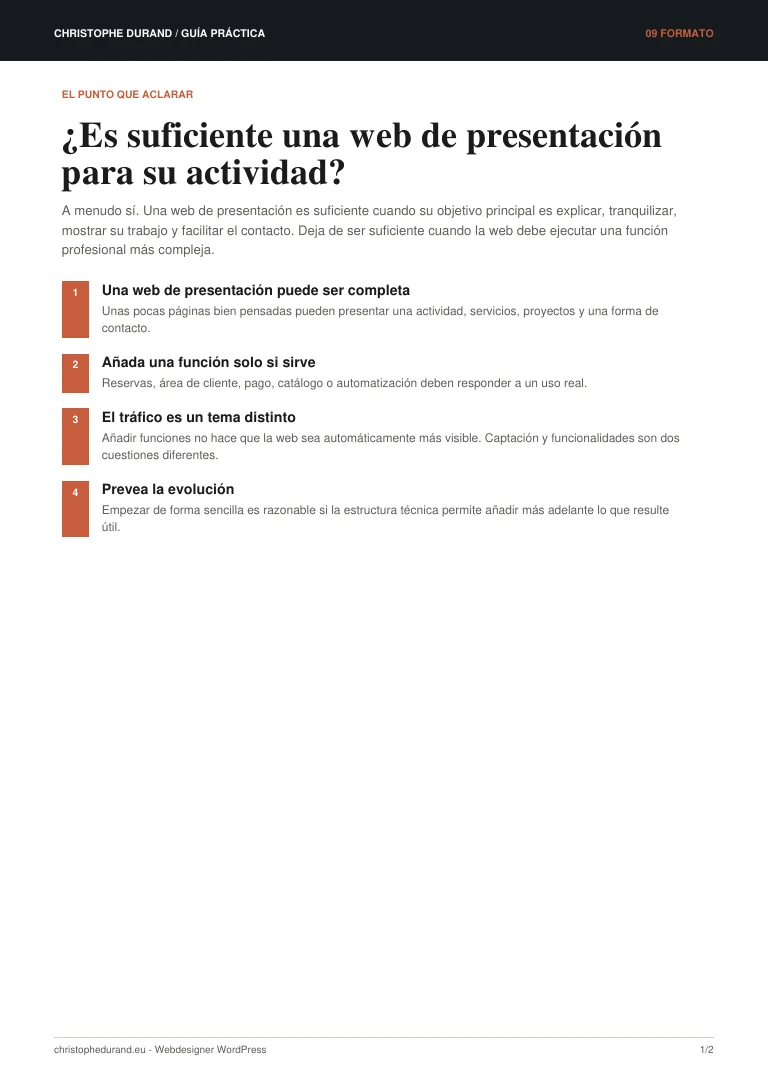 CHRISTOPHE DURAND / GUÍA PRÁCTICA

09 FORMATO

EL PUNTO QUE ACLARAR

¿Es suficiente una web de presentación para su actividad?

A menudo sí. Una web de presentación es suficiente cuando su objetivo principal es explicar, tranquilizar, mostrar su trabajo y facilitar el contacto. Deja de ser suficiente cuando la web debe ejecutar una función profesional más compleja.

1

Una web de presentación puede ser completa

Unas pocas páginas bien pensadas pueden presentar una actividad, servicios, proyectos y una forma de contacto.

2

Añada una función solo si sirve

Reservas, área de cliente, pago, catálogo o automatización deben responder a un uso real.

3

El tráfico es un tema distinto

Añadir funciones no hace que la web sea automáticamente más visible. Captación y funcionalidades son dos cuestiones diferentes.

4

Prevea la evolución

Empezar de forma sencilla es razonable si la estructura técnica permite añadir más adelante lo que resulte útil.

christophedurand.eu - Webdesigner WordPress

1/2